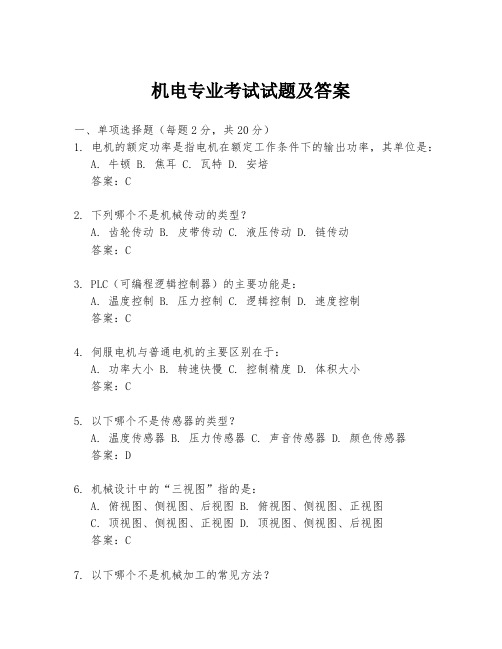 机电专业考试试题及答案

一、单项选择题（每题2分，共20分）

1. 电机的额定功率是指电机在额定工作条件下的输出功率，其单位是：
A. 牛顿 B. 焦耳 C. 瓦特 D. 安培
答案：C

2. 下列哪个不是机械传动的类型？
A. 齿轮传动 B. 皮带传动 C. 液压传动 D. 链传动
答案：C

3. PLC（可编程逻辑控制器）的主要功能是：
A. 温度控制 B. 压力控制 C. 逻辑控制 D. 速度控制
答案：C

4. 伺服电机与普通电机的主要区别在于：
A. 功率大小 B. 转速快慢 C. 控制精度 D. 体积大小
答案：C

5. 以下哪个不是传感器的类型？
A. 温度传感器 B. 压力传感器 C. 声音传感器 D. 颜色传感器
答案：D

6. 机械设计中的“三视图”指的是：
A. 俯视图、侧视图、后视图 B. 俯视图、侧视图、正视图
C. 顶视图、侧视图、正视图 D. 顶视图、侧视图、后视图
答案：C

7. 以下哪个不是机械加工的常见方法？